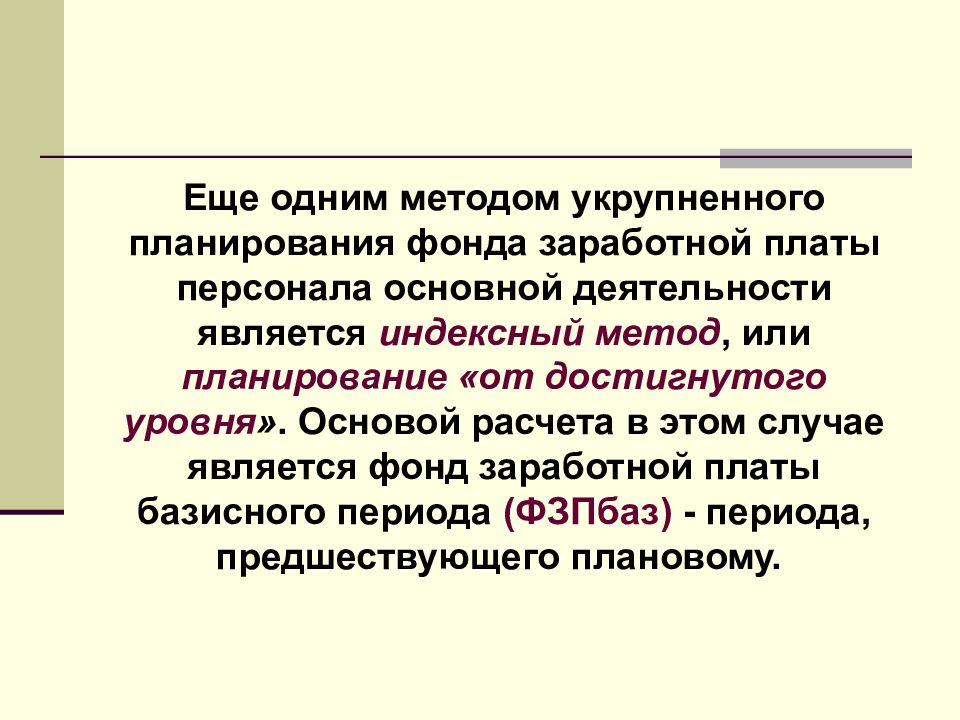 Еще одним методом укрупненного планирования фонда заработной платы персонала основной деятельности является индексный метод, или планирование «от достигнутого уровня». Основой расчета в этом случае является фонд заработной платы базисного периода (ФЗПбаз) - периода, предшествующего плановому.